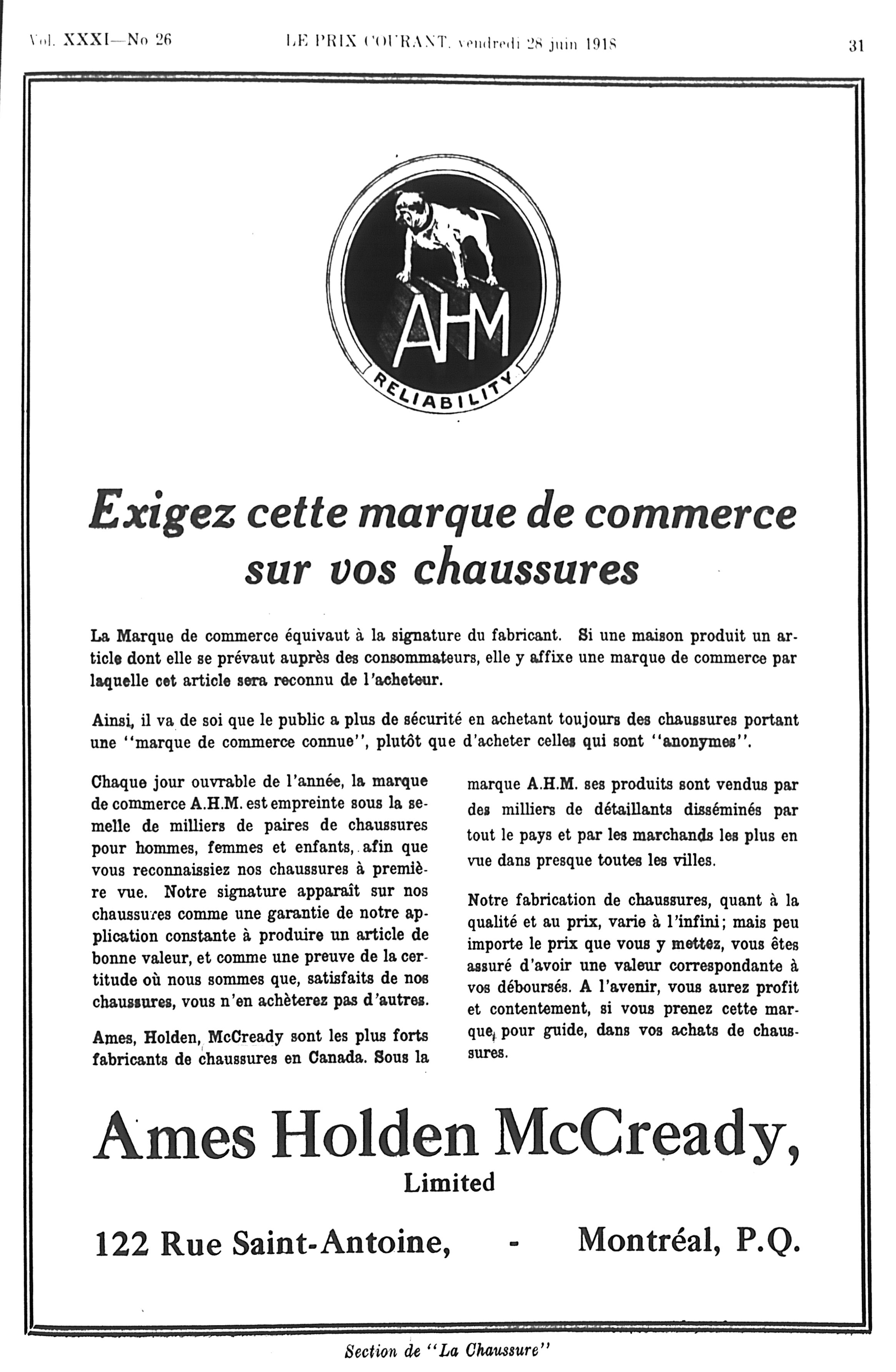 Vol. XXXI—No 26 LE PRIX COURANT, vendredi 28 juin 1918 31

AHM

RELIABILITY

Exigez cette marque de commerce sur vos chaussures

La Marque de commerce équivaut à la signature du fabricant. Si une maison produit un article dont elle se prévaut auprès des consommateurs, elle y affixe une marque de commerce par laquelle cet article sera reconnu de l'acheteur.

Ainsi, il va de soi que le public a plus de sécurité en achetant toujours des chaussures portant une "marque de commerce connue", plutôt que d'acheter celles qui sont "anonymes".

Chaque jour ouvrable de l'année, la marque de commerce A.H.M. est empreinte sous la semelle de milliers de paires de chaussures pour hommes, femmes et enfants, afin que vous reconnaissiez nos chaussures à première vue. Notre signature apparaît sur nos chaussures comme une garantie de notre application constante à produire un article de bonne valeur, et comme une preuve de la certitude où nous sommes que, satisfaits de nos chaussures, vous n'en achèterez pas d'autres.

Ames, Holden, McCready sont les plus forts fabricants de chaussures en Canada. Sous la marque A.H.M. ses produits sont vendus par des milliers de détaillants disséminés par tout le pays et par les marchands les plus en vue dans presque toutes les villes.

Notre fabrication de chaussures, quant à la qualité et au prix, varie à l'infini; mais peu importe le prix que vous y mettez, vous êtes assuré d'avoir une valeur correspondante à vos déboursés. A l'avenir, vous aurez profit et contentement, si vous prenez cette marque pour guide, dans vos achats de chaussures.

Ames Holden McCready,
Limited

122 Rue Saint-Antoine, - Montréal, P.Q.

Section de "La Chaussure"